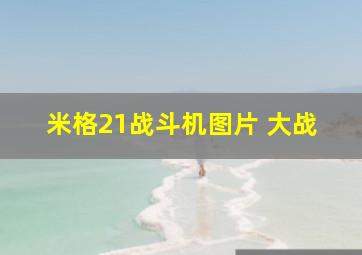 米格21战斗机图片 大战